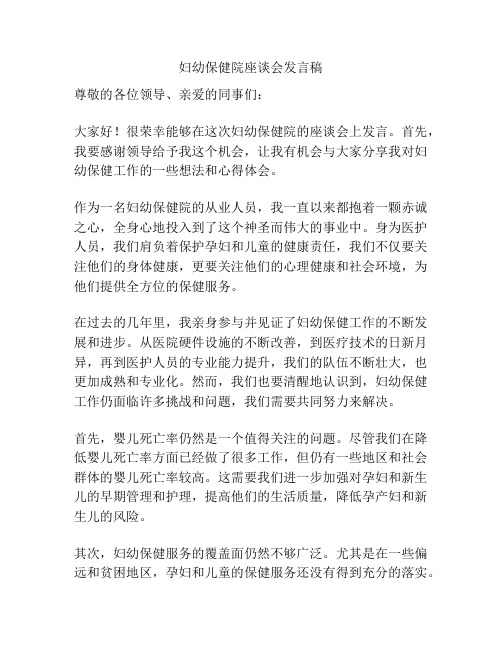 妇幼保健院座谈会发言稿

尊敬的各位领导、亲爱的同事们：

大家好！很荣幸能够在这次妇幼保健院的座谈会上发言。首先，我要感谢领导给予我这个机会，让我有机会与大家分享我对妇幼保健工作的一些想法和心得体会。

作为一名妇幼保健院的从业人员，我一直以来都抱着一颗赤诚之心，全身心地投入到了这个神圣而伟大的事业中。身为医护人员，我们肩负着保护孕妇和儿童的健康责任，我们不仅要关注他们的身体健康，更要关注他们的心理健康和社会环境，为他们提供全方位的保健服务。

在过去的几年里，我亲身参与并见证了妇幼保健工作的不断发展和进步。从医院硬件设施的不断改善，到医疗技术的日新月异，再到医护人员的专业能力提升，我们的队伍不断壮大，也更加成熟和专业化。然而，我们也要清醒地认识到，妇幼保健工作仍面临许多挑战和问题，我们需要共同努力来解决。

首先，婴儿死亡率仍然是一个值得关注的问题。尽管我们在降低婴儿死亡率方面已经做了很多工作，但仍有一些地区和社会群体的婴儿死亡率较高。这需要我们进一步加强对孕妇和新生儿的早期管理和护理，提高他们的生活质量，降低孕产妇和新生儿的风险。

其次，妇幼保健服务的覆盖面仍然不够广泛。尤其是在一些偏远和贫困地区，孕妇和儿童的保健服务还没有得到充分的落实。